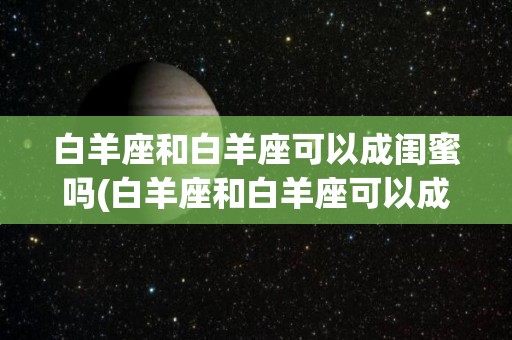 白羊座和白羊座可以成闺蜜吗(白羊座和白羊座可以成